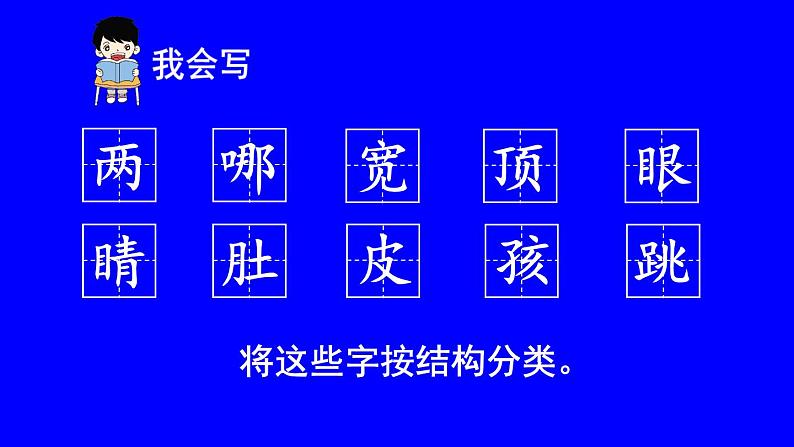 我会写

两 哪 宽 顶 眼

睛 肚 皮 孩 跳

将这些字按结构分类。